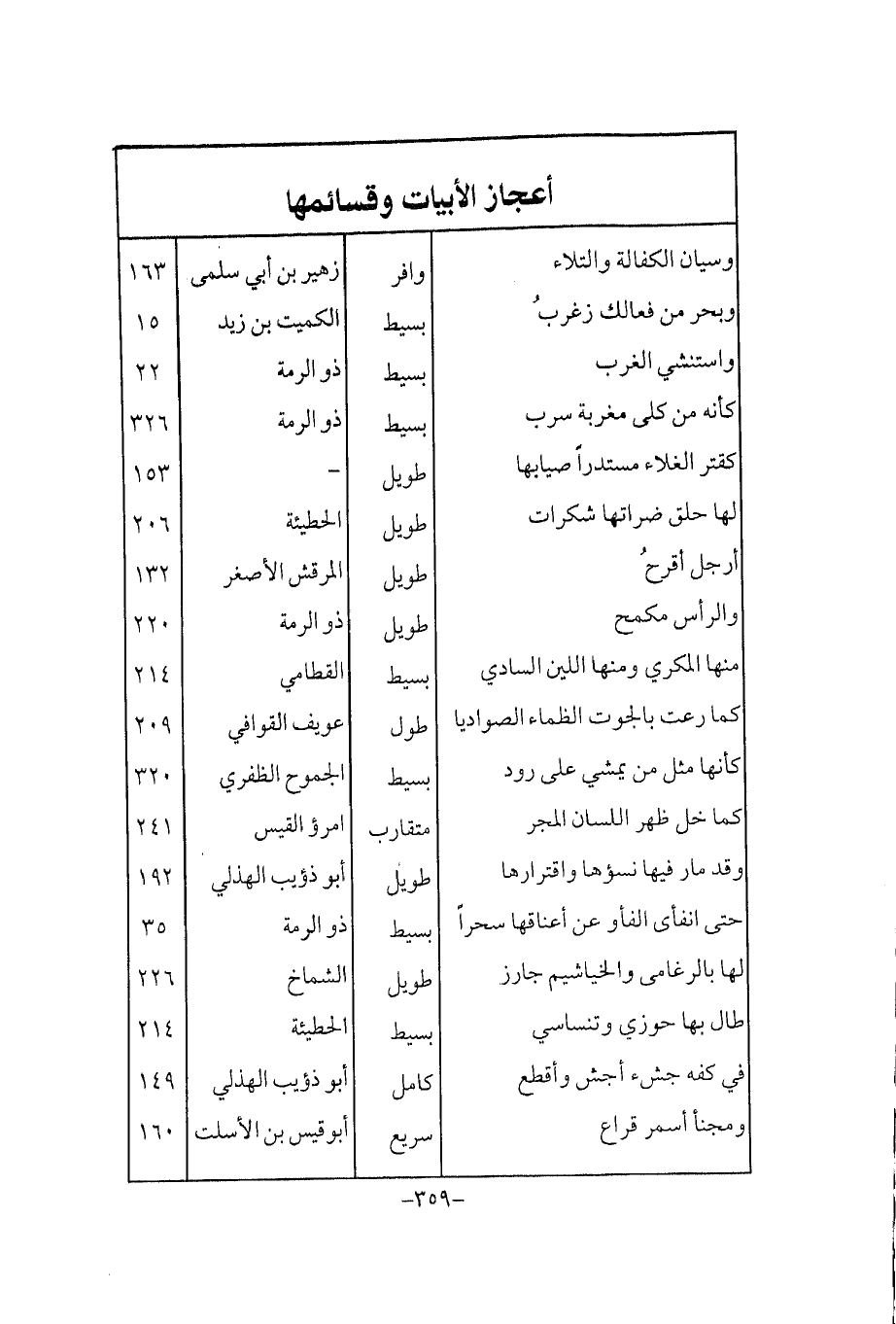 أعجاز الأبيات وقسائمها

| | | | |
|---|---|---|---|
| وسيان الكفالة والتلاء | وافر | زهير بن أبي سلمى | ١٦٣ |
| وبحر من فعالك زغربُ | بسيط | الكميت بن زيد | ١٥ |
| واستنشي الغرب | بسيط | ذو الرمة | ٢٢ |
| كأنه من كلى مغربة سرب | بسيط | ذو الرمة | ٣٢٦ |
| كقتر الغلاء مستدراً صيابها | طويل | - | ١٥٣ |
| لها حلق ضراتها شكرات | طويل | الحطيئة | ٢٠٦ |
| أرجل أقرحُ | طويل | المرقش الأصغر | ١٣٢ |
| والرأس مكمح | طويل | ذو الرمة | ٢٢٠ |
| منها المكري ومنها اللين السادي | بسيط | القطامي | ٢١٤ |
| كما رعت بالجوت الظماء الصواديا | طول | عويف القوافي | ٢٠٩ |
| كأنها مثل من يمشي على رود | بسيط | الجموح الظفري | ٣٢٠ |
| كما خل ظهر اللسان المجر | متقارب | امرؤ القيس | ٢٤١ |
| وقد مار فيها نسؤها واقترارها | طويل | أبو ذؤيب الهذلي | ١٩٢ |
| حتى انفأى الفأو عن أعناقها سحراً | بسيط | ذو الرمة | ٣٥ |
| لها بالرغامى والخياشيم جارز | طويل | الشماخ | ٢٢٦ |
| طال بها حوزي وتنساسي | بسيط | الحطيئة | ٢١٤ |
| في كفه جشء أجش وأقطع | كامل | أبو ذؤيب الهذلي | ١٤٩ |
| ومجنأ أسمر قراع | سريع | أبو قيس بن الأسلت | ١٦٠ |

-٣٥٩-